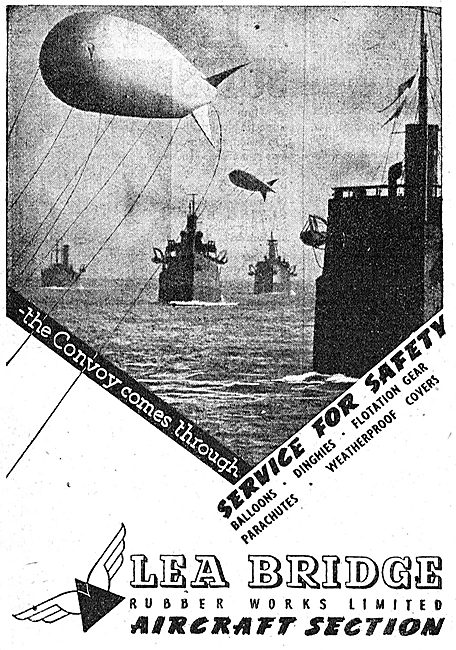 -the Convoy comes through

SERVICE FOR SAFETY

BALLOONS · DINGHIES · FLOTATION GEAR

PARACHUTES · WEATHERPROOF COVERS

LEA BRIDGE

RUBBER WORKS LIMITED

AIRCRAFT SECTION